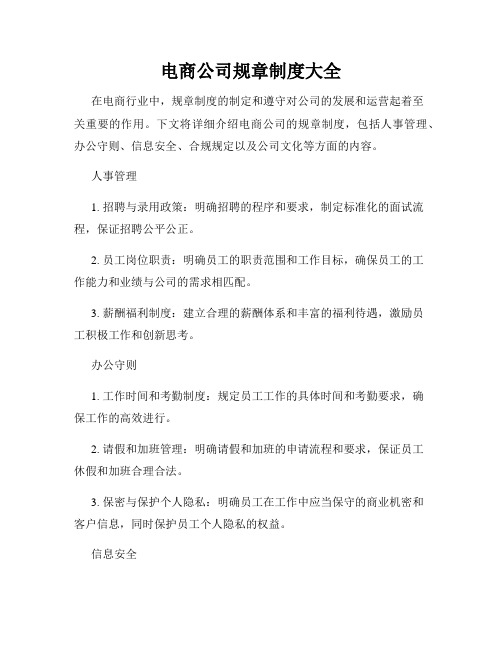 电商公司规章制度大全

在电商行业中，规章制度的制定和遵守对公司的发展和运营起着至关重要的作用。下文将详细介绍电商公司的规章制度，包括人事管理、办公守则、信息安全、合规规定以及公司文化等方面的内容。

人事管理

1. 招聘与录用政策：明确招聘的程序和要求，制定标准化的面试流程，保证招聘公平公正。

2. 员工岗位职责：明确员工的职责范围和工作目标，确保员工的工作能力和业绩与公司的需求相匹配。

3. 薪酬福利制度：建立合理的薪酬体系和丰富的福利待遇，激励员工积极工作和创新思考。

办公守则

1. 工作时间和考勤制度：规定员工工作的具体时间和考勤要求，确保工作的高效进行。

2. 请假和加班管理：明确请假和加班的申请流程和要求，保证员工休假和加班合理合法。

3. 保密与保护个人隐私：明确员工在工作中应当保守的商业机密和客户信息，同时保护员工个人隐私的权益。

信息安全